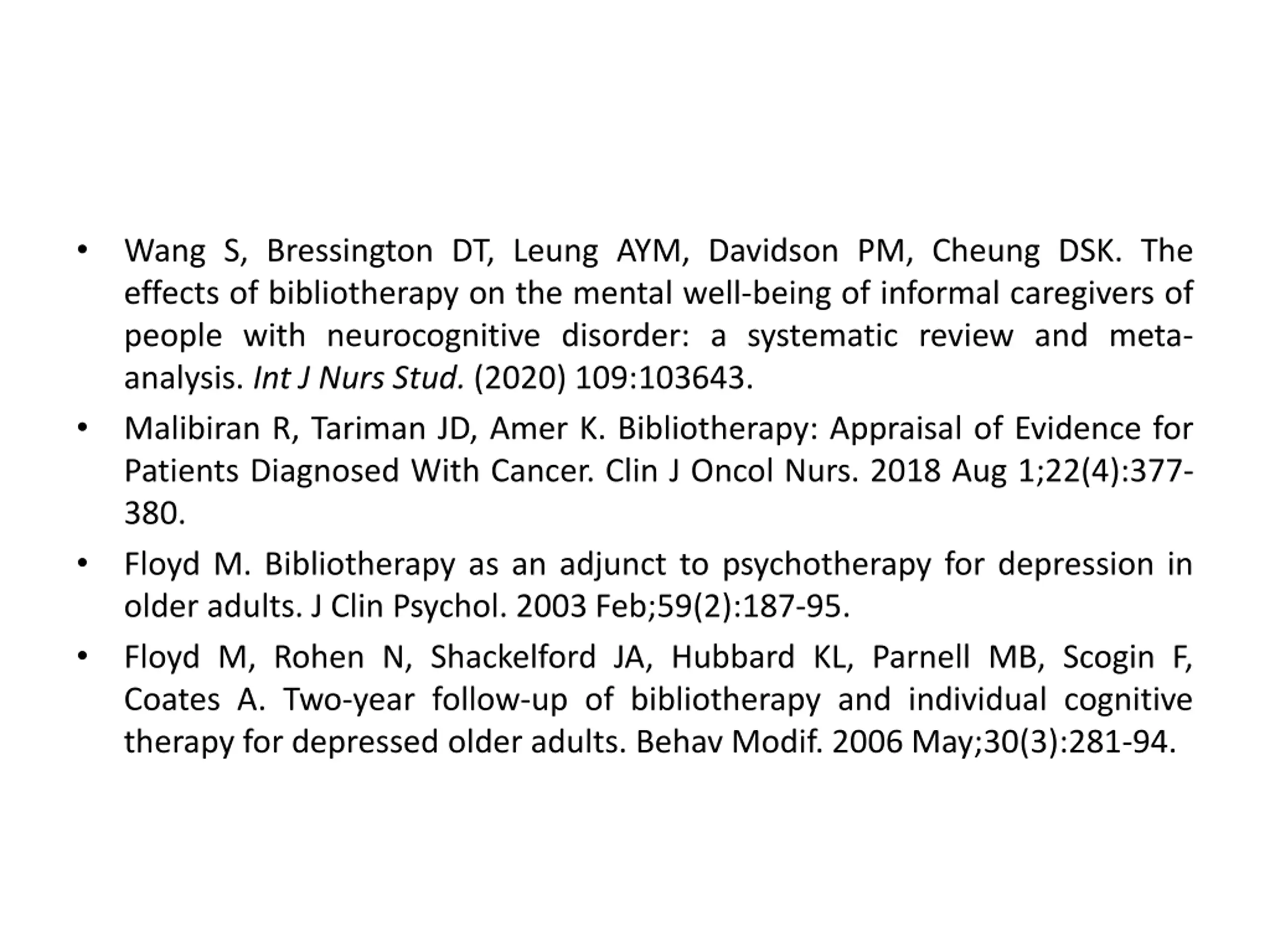 • Wang S, Bressington DT, Leung AYM, Davidson PM, Cheung DSK. The effects of bibliotherapy on the mental well-being of informal caregivers of people with neurocognitive disorder: a systematic review and meta-analysis. Int J Nurs Stud. (2020) 109:103643.

• Malibiran R, Tariman JD, Amer K. Bibliotherapy: Appraisal of Evidence for Patients Diagnosed With Cancer. Clin J Oncol Nurs. 2018 Aug 1;22(4):377-380.

• Floyd M. Bibliotherapy as an adjunct to psychotherapy for depression in older adults. J Clin Psychol. 2003 Feb;59(2):187-95.

• Floyd M, Rohen N, Shackelford JA, Hubbard KL, Parnell MB, Scogin F, Coates A. Two-year follow-up of bibliotherapy and individual cognitive therapy for depressed older adults. Behav Modif. 2006 May;30(3):281-94.